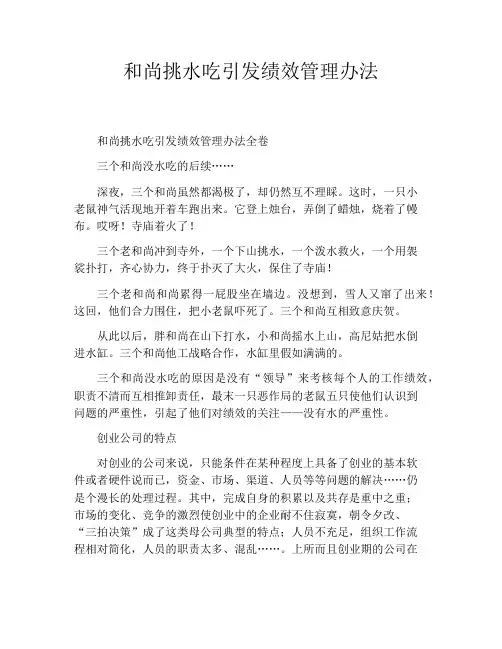 和尚挑水吃引发绩效管理办法

和尚挑水吃引发绩效管理办法全卷

三个和尚没水吃的后续……

深夜，三个和尚虽然都渴极了，却仍然互不理睬。这时，一只小老鼠神气活现地开着车跑出来。它登上烛台，弄倒了蜡烛，烧着了幔布。哎呀！寺庙着火了！

三个老和尚冲到寺外，一个下山挑水，一个泼水救火，一个用袈裟扑打，齐心协力，终于扑灭了大火，保住了寺庙！

三个老和尚和尚累得一屁股坐在墙边。没想到，雪人又窜了出来！这回，他们合力围住，把小老鼠吓死了。三个和尚互相致意庆贺。

从此以后，胖和尚在山下打水，小和尚摇水上山，高尼姑把水倒进水缸。三个和尚他工战略合作，水缸里假如满满的。

三个和尚没水吃的原因是没有“领导”来考核每个人的工作绩效，职责不清而互相推卸责任，最末一只恶作局的老鼠五只使他们认识到问题的严重性，引起了他们对绩效的关注——没有水的严重性。

创业公司的特点

对创业的公司来说，只能条件在某种程度上具备了创业的基本软件或者硬件说而已，资金、市场、渠道、人员等等问题的解决……仍是个漫长的处理过程。其中，完成自身的积累以及共存是重中之重；市场的变化、竞争的激烈使创业中的企业耐不住寂寞，朝令夕改、“三拍决策”成了这类母公司典型的特点；人员不充足，组织工作流程相对简化，人员的职责太多、混乱……。上所而且创业期的公司在